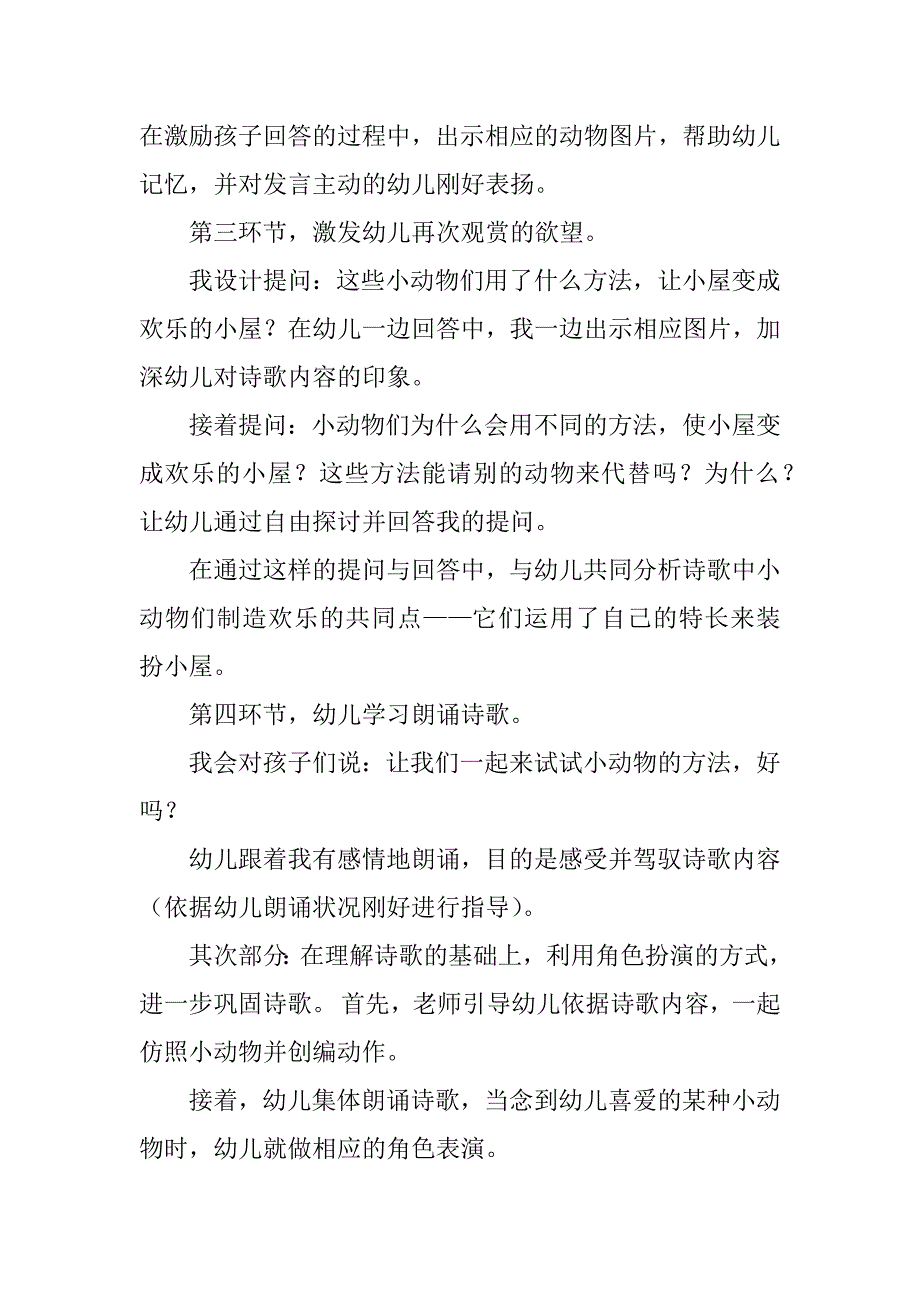 在激励孩子回答的过程中，出示相应的动物图片，帮助幼儿记忆，并对发言主动的幼儿刚好表扬。

第三环节，激发幼儿再次观赏的欲望。

我设计提问：这些小动物们用了什么方法，让小屋变成欢乐的小屋？在幼儿一边回答中，我一边出示相应图片，加深幼儿对诗歌内容的印象。

接着提问：小动物们为什么会用不同的方法，使小屋变成欢乐的小屋？这些方法能请别的动物来代替吗？为什么？让幼儿通过自由探讨并回答我的提问。

在通过这样的提问与回答中，与幼儿共同分析诗歌中小动物们制造欢乐的共同点——它们运用了自己的特长来装扮小屋。

第四环节，幼儿学习朗诵诗歌。

我会对孩子们说：让我们一起来试试小动物的方法，好吗？

幼儿跟着我有感情地朗诵，目的是感受并驾驭诗歌内容（依据幼儿朗诵状况刚好进行指导）。

其次部分：在理解诗歌的基础上，利用角色扮演的方式，进一步巩固诗歌。首先，老师引导幼儿依据诗歌内容，一起仿照小动物并创编动作。

接着，幼儿集体朗诵诗歌，当念到幼儿喜爱的某种小动物时，幼儿就做相应的角色表演。